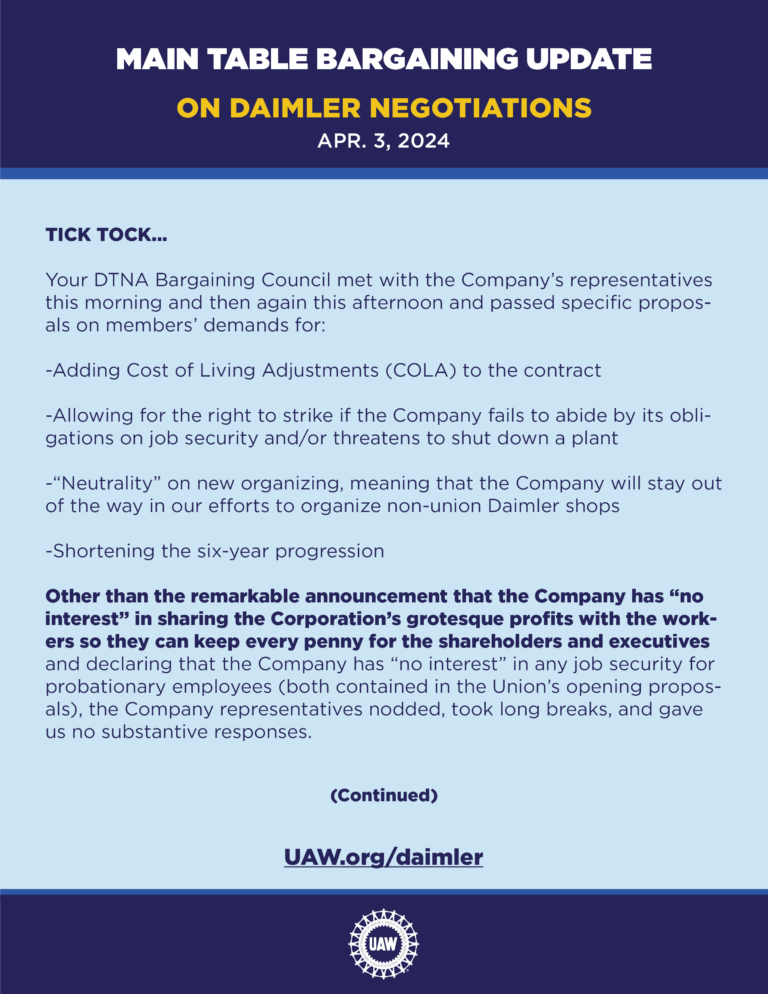 MAIN TABLE BARGAINING UPDATE

ON DAIMLER NEGOTIATIONS

APR. 3, 2024

TICK TOCK...

Your DTNA Bargaining Council met with the Company's representatives this morning and then again this afternoon and passed specific proposals on members' demands for:

-Adding Cost of Living Adjustments (COLA) to the contract

-Allowing for the right to strike if the Company fails to abide by its obligations on job security and/or threatens to shut down a plant

-"Neutrality" on new organizing, meaning that the Company will stay out of the way in our efforts to organize non-union Daimler shops

-Shortening the six-year progression

Other than the remarkable announcement that the Company has "no interest" in sharing the Corporation's grotesque profits with the workers so they can keep every penny for the shareholders and executives and declaring that the Company has "no interest" in any job security for probationary employees (both contained in the Union's opening proposals), the Company representatives nodded, took long breaks, and gave us no substantive responses.

(Continued)

UAW.org/daimler

UAW